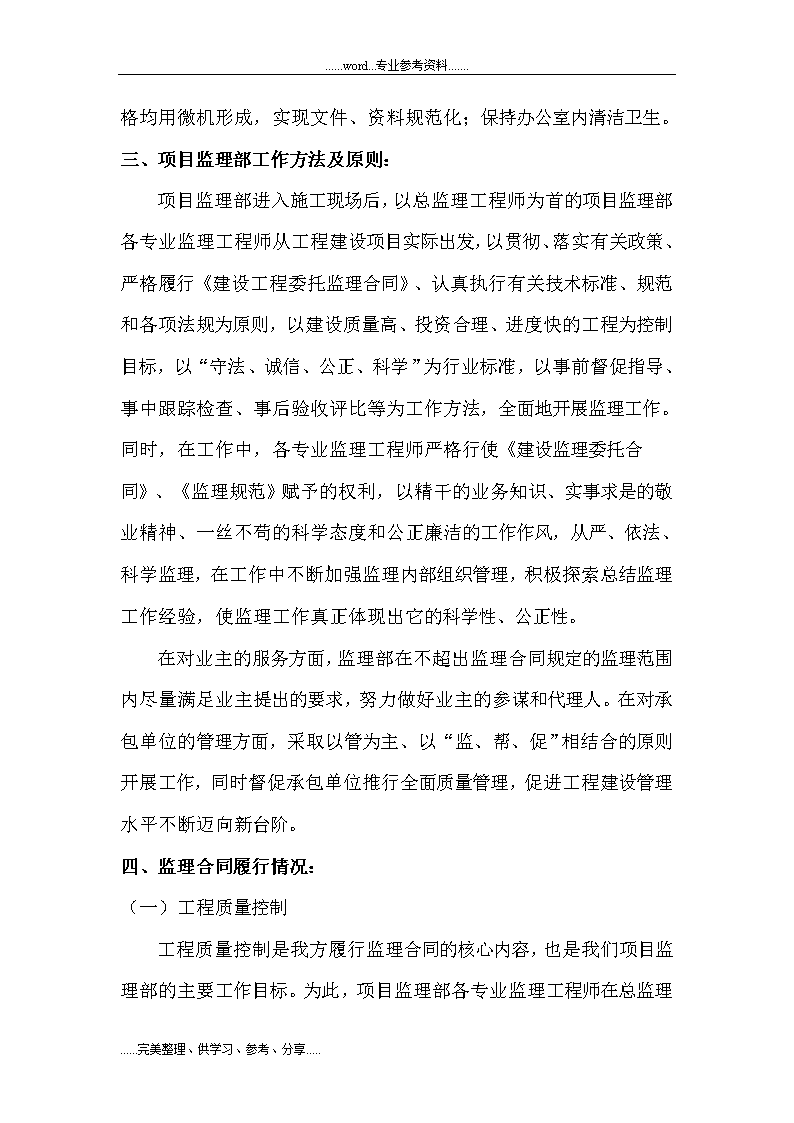 ......word...专业参考资料......

格均用微机形成，实现文件、资料规范化；保持办公室内清洁卫生。

三、项目监理部工作方法及原则：

项目监理部进入施工现场后，以总监理工程师为首的项目监理部各专业监理工程师从工程建设项目实际出发，以贯彻、落实有关政策、严格履行《建设工程委托监理合同》、认真执行有关技术标准、规范和各项法规为原则，以建设质量高、投资合理、进度快的工程为控制目标，以“守法、诚信、公正、科学”为行业标准，以事前督促指导、事中跟踪检查、事后验收评比等为工作方法，全面地开展监理工作。同时，在工作中，各专业监理工程师严格行使《建设监理委托合同》、《监理规范》赋予的权利，以精干的业务知识、实事求是的敬业精神、一丝不苟的科学态度和公正廉洁的工作作风，从严、依法、科学监理，在工作中不断加强监理内部组织管理，积极探索总结监理工作经验，使监理工作真正体现出它的科学性、公正性。

在对业主的服务方面，监理部在不超出监理合同规定的监理范围内尽量满足业主提出的要求，努力做好业主的参谋和代理人。在对承包单位的管理方面，采取以管为主、以“监、帮、促”相结合的原则开展工作，同时督促承包单位推行全面质量管理，促进工程建设管理水平不断迈向新台阶。

四、监理合同履行情况：

（一）工程质量控制

工程质量控制是我方履行监理合同的核心内容，也是我们项目监理部的主要工作目标。为此，项目监理部各专业监理工程师在总监理

......完美整理、供学习、参考、分享......